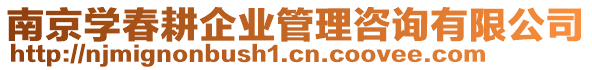 南京学春耕企业管理咨询有限公司
http://njmignonbush1.cn.coovee.com